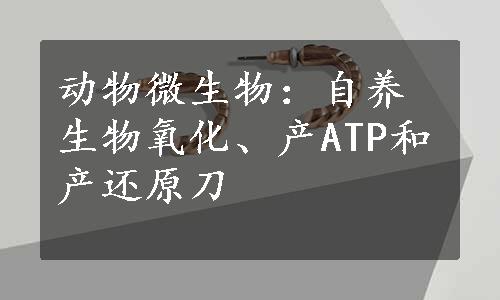 动物微生物：自养生物氧化、产ATP和产还原刀